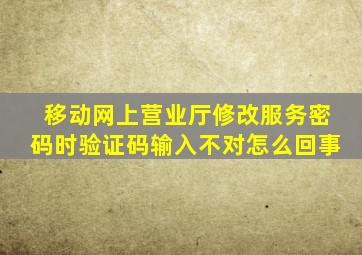 移动网上营业厅修改服务密码时验证码输入不对怎么回事